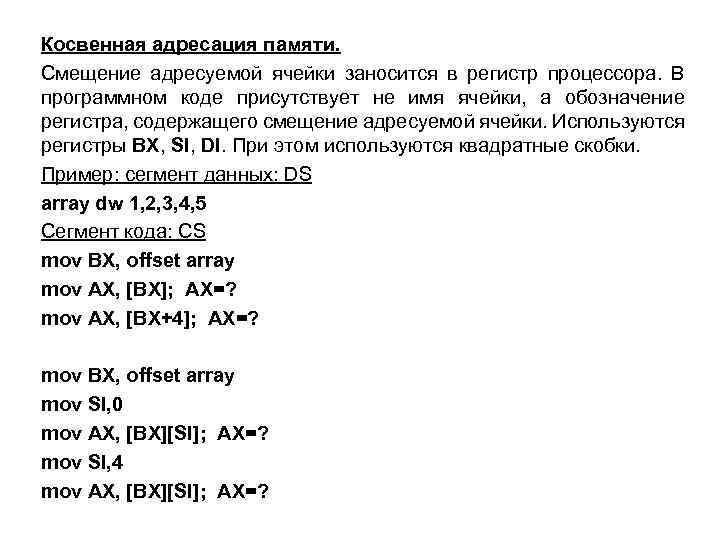 Косвенная адресация памяти.

Смещение адресуемой ячейки заносится в регистр процессора. В программном коде присутствует не имя ячейки, а обозначение регистра, содержащего смещение адресуемой ячейки. Используются регистры BX, SI, DI. При этом используются квадратные скобки.

Пример: сегмент данных: DS
array dw 1,2,3,4,5
Сегмент кода: CS
mov BX, offset array
mov AX, [BX]; AX=?
mov AX, [BX+4]; AX=?

mov BX, offset array
mov SI,0
mov AX, [BX][SI]; AX=?
mov SI,4
mov AX, [BX][SI]; AX=?